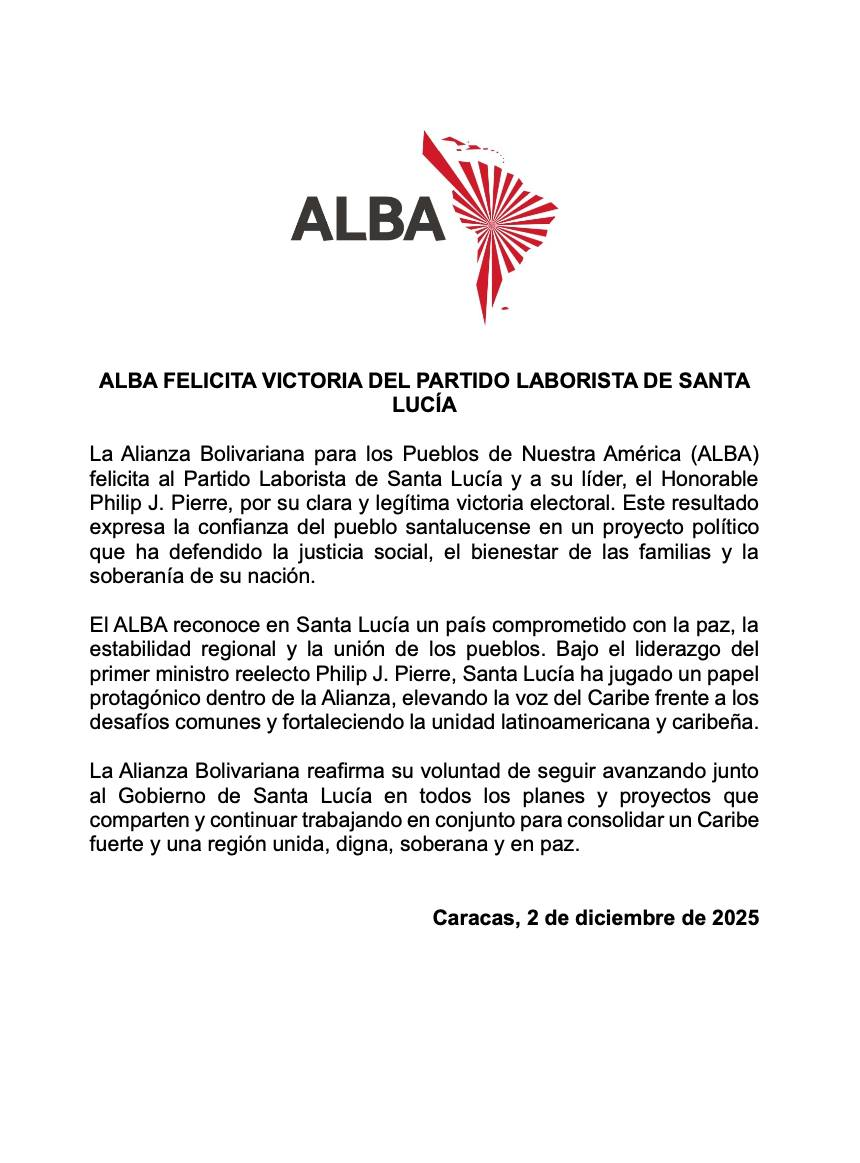 ALBA

ALBA FELICITA VICTORIA DEL PARTIDO LABORISTA DE SANTA LUCÍA

La Alianza Bolivariana para los Pueblos de Nuestra América (ALBA) felicita al Partido Laborista de Santa Lucía y a su líder, el Honorable Philip J. Pierre, por su clara y legítima victoria electoral. Este resultado expresa la confianza del pueblo santalucense en un proyecto político que ha defendido la justicia social, el bienestar de las familias y la soberanía de su nación.

El ALBA reconoce en Santa Lucía un país comprometido con la paz, la estabilidad regional y la unión de los pueblos. Bajo el liderazgo del primer ministro reelecto Philip J. Pierre, Santa Lucía ha jugado un papel protagónico dentro de la Alianza, elevando la voz del Caribe frente a los desafíos comunes y fortaleciendo la unidad latinoamericana y caribeña.

La Alianza Bolivariana reafirma su voluntad de seguir avanzando junto al Gobierno de Santa Lucía en todos los planes y proyectos que comparten y continuar trabajando en conjunto para consolidar un Caribe fuerte y una región unida, digna, soberana y en paz.

Caracas, 2 de diciembre de 2025